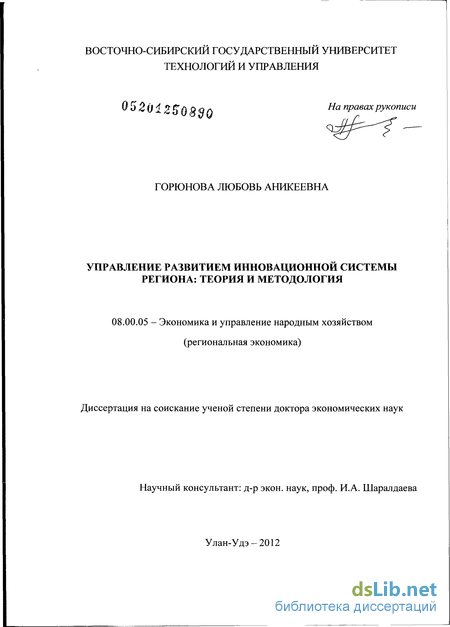 ВОСТОЧНО-СИБИРСКИЙ ГОСУДАРСТВЕННЫЙ УНИВЕРСИТЕТ ТЕХНОЛОГИЙ И УПРАВЛЕНИЯ

05201250890

На правах рукописи

ГОРЮНОВА ЛЮБОВЬ АНИКЕЕВНА

УПРАВЛЕНИЕ РАЗВИТИЕМ ИННОВАЦИОННОЙ СИСТЕМЫ РЕГИОНА: ТЕОРИЯ И МЕТОДОЛОГИЯ

08.00.05 – Экономика и управление народным хозяйством

(региональная экономика)

Диссертация на соискание ученой степени доктора экономических наук

Научный консультант: д-р экон. наук, проф. И.А. Шаралдаева

Улан-Удэ – 2012

dsLib.net
библиотека диссертаций